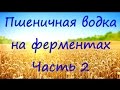 Пшеничная водка на ферментах Часть 2